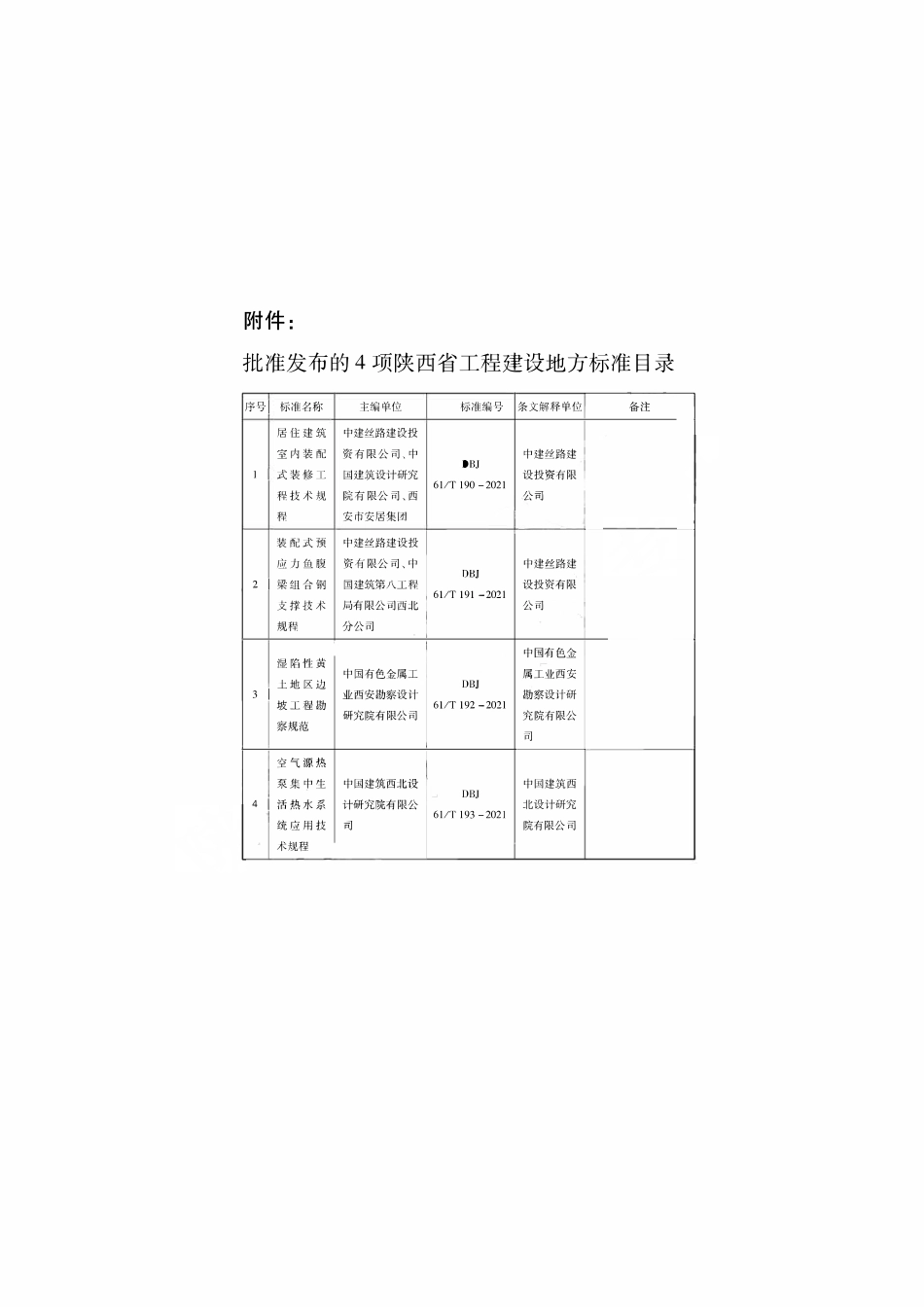 附件：

批准发布的 4 项陕西省工程建设地方标准目录

| 序号 | 标准名称 | 主编单位 | 标准编号 | 条文解释单位 | 备注 |
|---|---|---|---|---|---|
| 1 | 居住建筑室内装配式装修工程技术规程 | 中建丝路建设投资有限公司、中国建筑设计研究院有限公司、西安市安居集团 | DBJ 61/T 190－2021 | 中建丝路建设投资有限公司 | |
| 2 | 装配式预应力鱼腹梁组合钢支撑技术规程 | 中建丝路建设投资有限公司、中国建筑第八工程局有限公司西北分公司 | DBJ 61/T 191－2021 | 中建丝路建设投资有限公司 | |
| 3 | 湿陷性黄土地区边坡工程勘察规范 | 中国有色金属工业西安勘察设计研究院有限公司 | DBJ 61/T 192－2021 | 中国有色金属工业西安勘察设计研究院有限公司 | |
| 4 | 空气源热泵集中生活热水系统应用技术规程 | 中国建筑西北设计研究院有限公司 | DBJ 61/T 193－2021 | 中国建筑西北设计研究院有限公司 | |